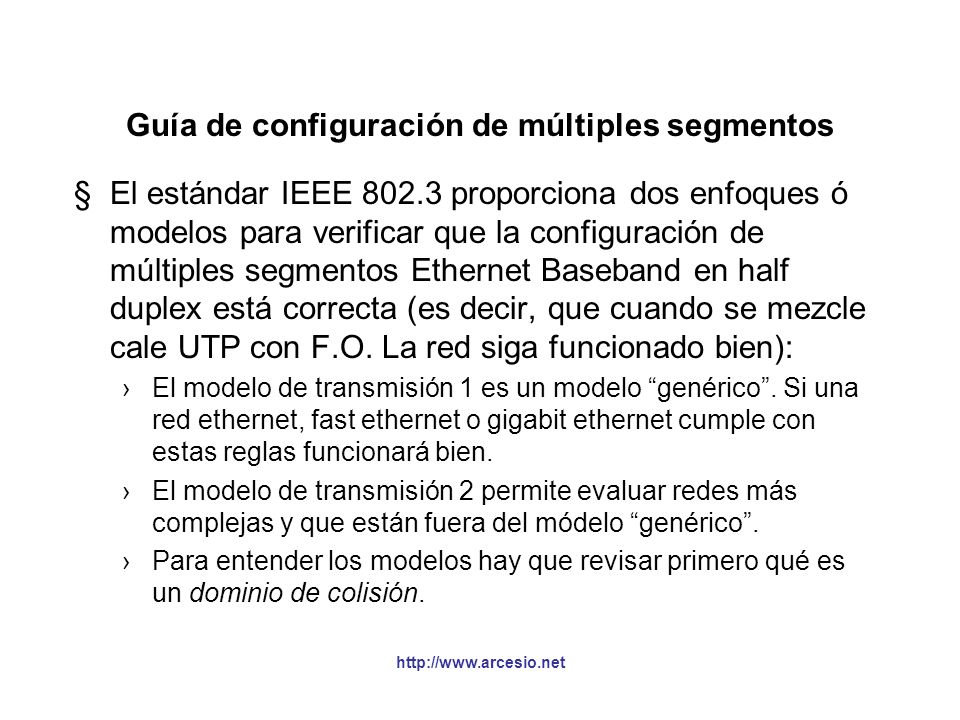 Guía de configuración de múltiples segmentos

§ El estándar IEEE 802.3 proporciona dos enfoques ó modelos para verificar que la configuración de múltiples segmentos Ethernet Baseband en half duplex está correcta (es decir, que cuando se mezcle cale UTP con F.O. La red siga funcionado bien):

› El modelo de transmisión 1 es un modelo “genérico”. Si una red ethernet, fast ethernet o gigabit ethernet cumple con estas reglas funcionará bien.

› El modelo de transmisión 2 permite evaluar redes más complejas y que están fuera del módelo “genérico”.

› Para entender los modelos hay que revisar primero qué es un dominio de colisión.

http://www.arcesio.net